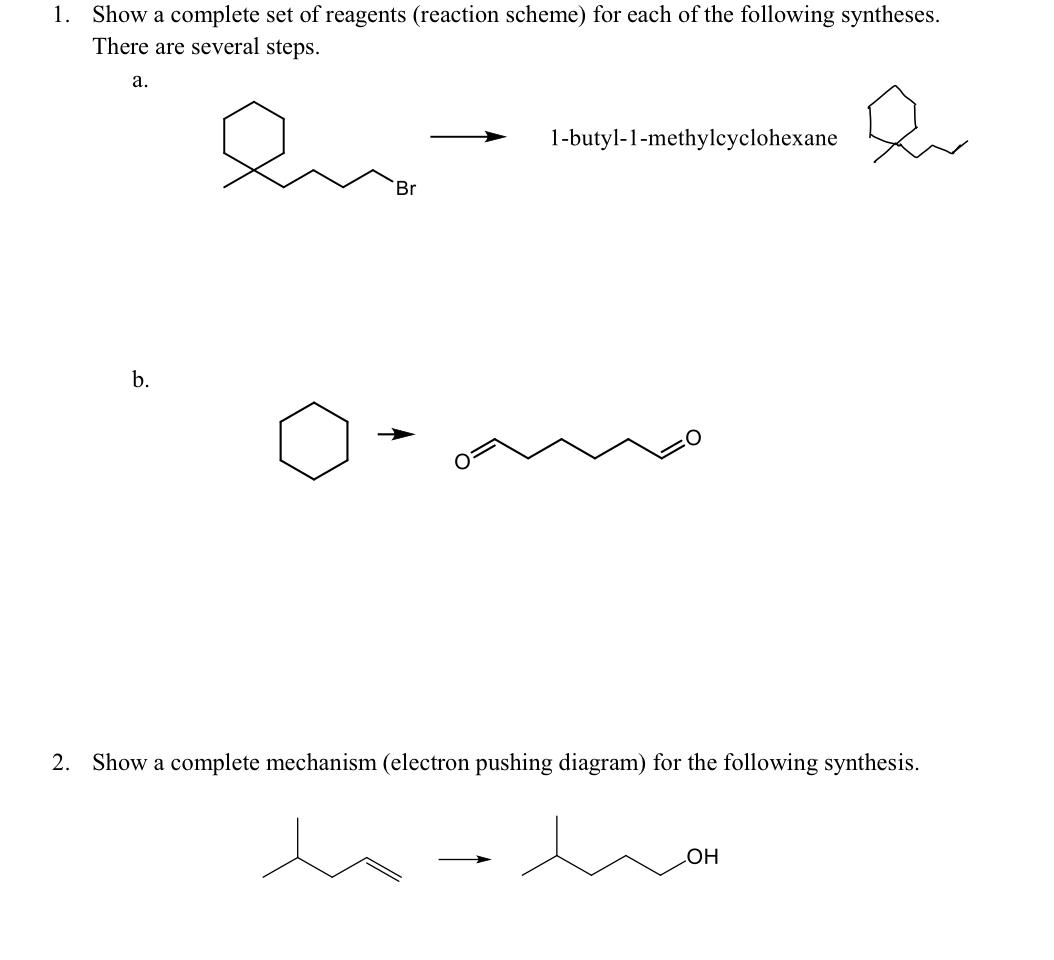 1. Show a complete set of reagents (reaction scheme) for each of the following syntheses. There are several steps.

a.

Br

1-butyl-1-methylcyclohexane

b.

O

O

2. Show a complete mechanism (electron pushing diagram) for the following synthesis.

OH